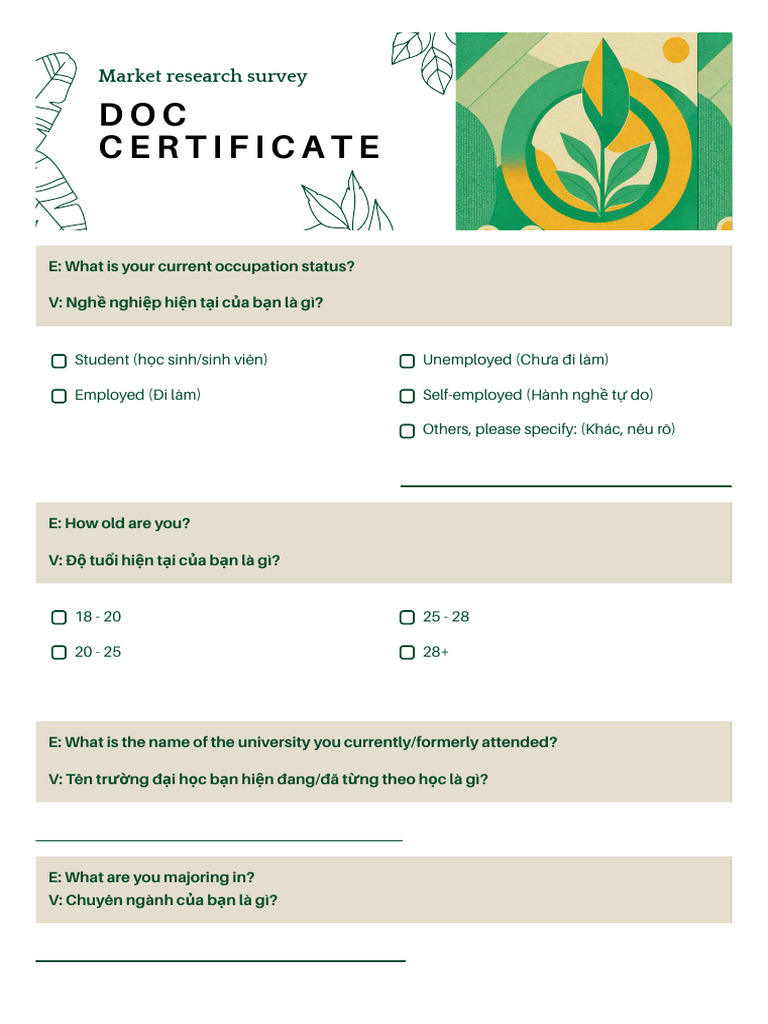 Market research survey

DOC CERTIFICATE

E: What is your current occupation status?

V: Nghề nghiệp hiện tại của bạn là gì?

Student (học sinh/sinh viên)

Employed (Đi làm)

Unemployed (Chưa đi làm)

Self-employed (Hành nghề tự do)

Others, please specify: (Khác, nêu rõ)

E: How old are you?

V: Độ tuổi hiện tại của bạn là gì?

18 - 20

20 - 25

25 - 28

28+

E: What is the name of the university you currently/formerly attended?

V: Tên trường đại học bạn hiện đang/đã từng theo học là gì?

E: What are you majoring in?
V: Chuyên ngành của bạn là gì?